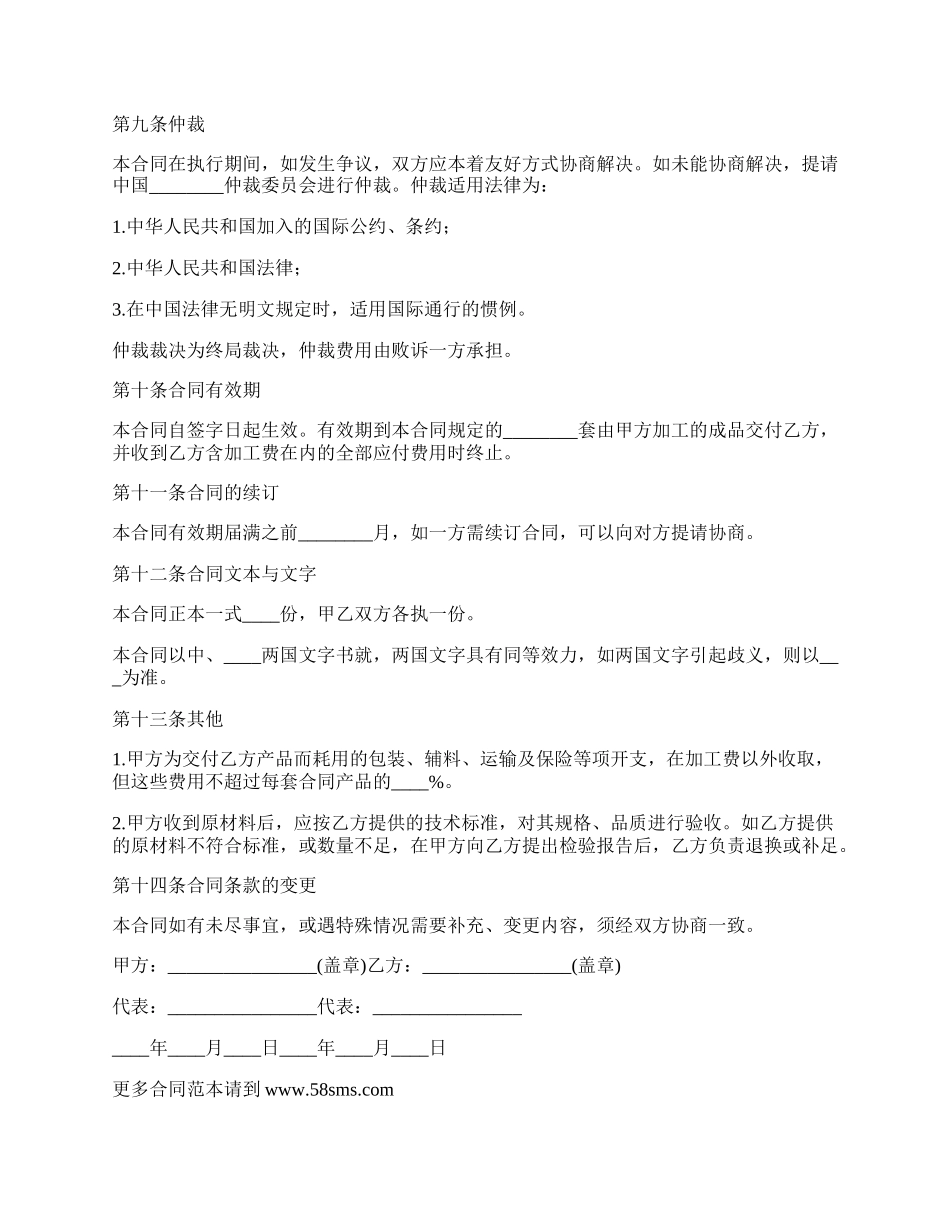 第九条仲裁

本合同在执行期间，如发生争议，双方应本着友好方式协商解决。如未能协商解决，提请中国________仲裁委员会进行仲裁。仲裁适用法律为：

1.中华人民共和国加入的国际公约、条约；

2.中华人民共和国法律；

3.在中国法律无明文规定时，适用国际通行的惯例。

仲裁裁决为终局裁决，仲裁费用由败诉一方承担。

第十条合同有效期

本合同自签字日起生效。有效期到本合同规定的________套由甲方加工的成品交付乙方，并收到乙方含加工费在内的全部应付费用时终止。

第十一条合同的续订

本合同有效期届满之前________月，如一方需续订合同，可以向对方提请协商。

第十二条合同文本与文字

本合同正本一式____份，甲乙双方各执一份。

本合同以中、____两国文字书就，两国文字具有同等效力，如两国文字引起歧义，则以___为准。

第十三条其他

1.甲方为交付乙方产品而耗用的包装、辅料、运输及保险等项开支，在加工费以外收取，但这些费用不超过每套合同产品的____%。

2.甲方收到原材料后，应按乙方提供的技术标准，对其规格、品质进行验收。如乙方提供的原材料不符合标准，或数量不足，在甲方向乙方提出检验报告后，乙方负责退换或补足。

第十四条合同条款的变更

本合同如有未尽事宜，或遇特殊情况需要补充、变更内容，须经双方协商一致。

甲方：________________(盖章)乙方：________________(盖章)

代表：________________代表：________________

____年____月____日____年____月____日

更多合同范本请到 www.58sms.com